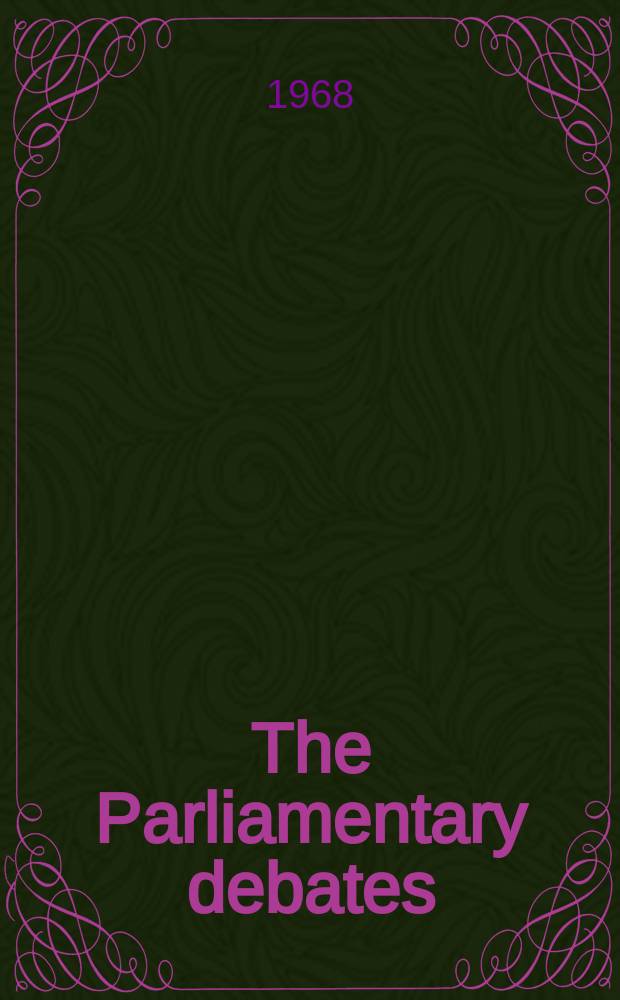 1968

The Parliamentary debates